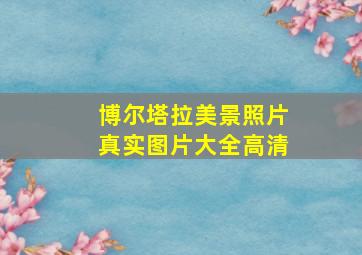 博尔塔拉美景照片
真实图片大全高清